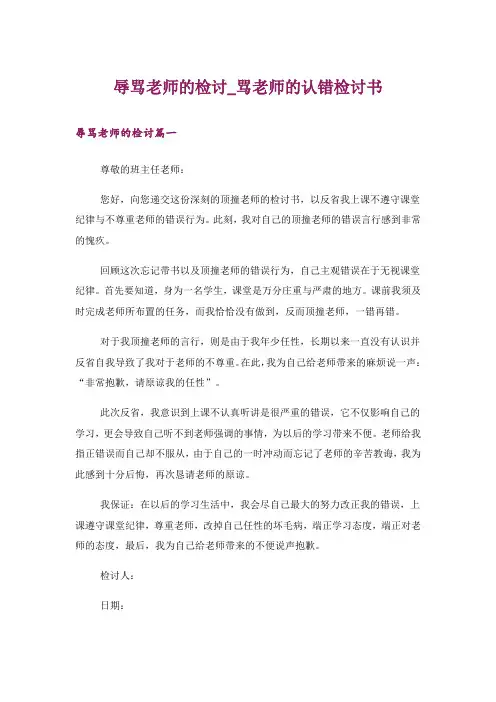 辱骂老师的检讨_骂老师的认错检讨书

辱骂老师的检讨篇一

尊敬的班主任老师：

您好，向您递交这份深刻的顶撞老师的检讨书，以反省我上课不遵守课堂纪律与不尊重老师的错误行为。此刻，我对自己的顶撞老师的错误言行感到非常的愧疚。

回顾这次忘记带书以及顶撞老师的错误行为，自己主观错误在于无视课堂纪律。首先要知道，身为一名学生，课堂是万分庄重与严肃的地方。课前我须及时完成老师所布置的任务，而我恰恰没有做到，反而顶撞老师，一错再错。

对于我顶撞老师的言行，则是由于我年少任性，长期以来一直没有认识并反省自我导致了我对于老师的不尊重。在此，我为自己给老师带来的麻烦说一声：“非常抱歉，请原谅我的任性”。

此次反省，我意识到上课不认真听讲是很严重的错误，它不仅影响自己的学习，更会导致自己听不到老师强调的事情，为以后的学习带来不便。老师给我指正错误而自己却不服从，由于自己的一时冲动而忘记了老师的辛苦教诲，我为此感到十分后悔，再次恳请老师的原谅。

我保证：在以后的学习生活中，我会尽自己最大的努力改正我的错误，上课遵守课堂纪律，尊重老师，改掉自己任性的坏毛病，端正学习态度，端正对老师的态度，最后，我为自己给老师带来的不便说声抱歉。

检讨人：

日期：